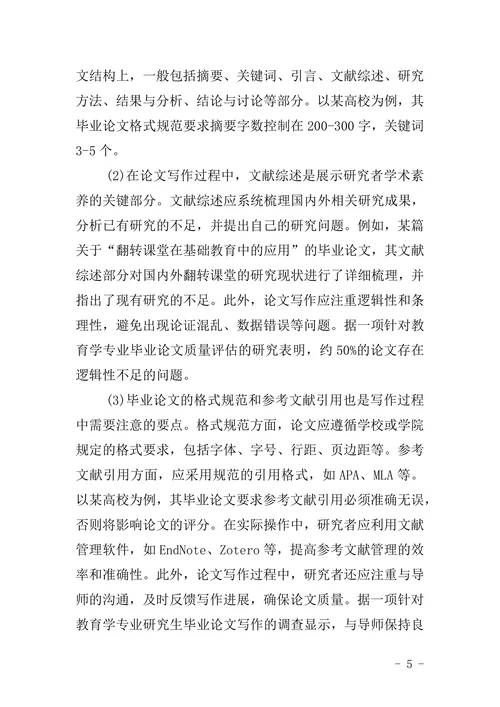 文结构上，一般包括摘要、关键词、引言、文献综述、研究方法、结果与分析、结论与讨论等部分。以某高校为例，其毕业论文格式规范要求摘要字数控制在 200-300 字，关键词 3-5 个。

(2)在论文写作过程中，文献综述是展示研究者学术素养的关键部分。文献综述应系统梳理国内外相关研究成果，分析已有研究的不足，并提出自己的研究问题。例如，某篇关于“翻转课堂在基础教育中的应用”的毕业论文，其文献综述部分对国内外翻转课堂的研究现状进行了详细梳理，并指出了现有研究的不足。此外，论文写作应注重逻辑性和条理性，避免出现论证混乱、数据错误等问题。据一项针对教育学专业毕业论文质量评估的研究表明，约 50%的论文存在逻辑性不足的问题。

(3)毕业论文的格式规范和参考文献引用也是写作过程中需要注意的要点。格式规范方面，论文应遵循学校或学院规定的格式要求，包括字体、字号、行距、页边距等。参考文献引用方面，应采用规范的引用格式，如 APA、MLA 等。以某高校为例，其毕业论文要求参考文献引用必须准确无误，否则将影响论文的评分。在实际操作中，研究者应利用文献管理软件，如 EndNote、Zotero 等，提高参考文献管理的效率和准确性。此外，论文写作过程中，研究者还应注重与导师的沟通，及时反馈写作进展，确保论文质量。据一项针对教育学专业研究生毕业论文写作的调查显示，与导师保持良

- 5 -